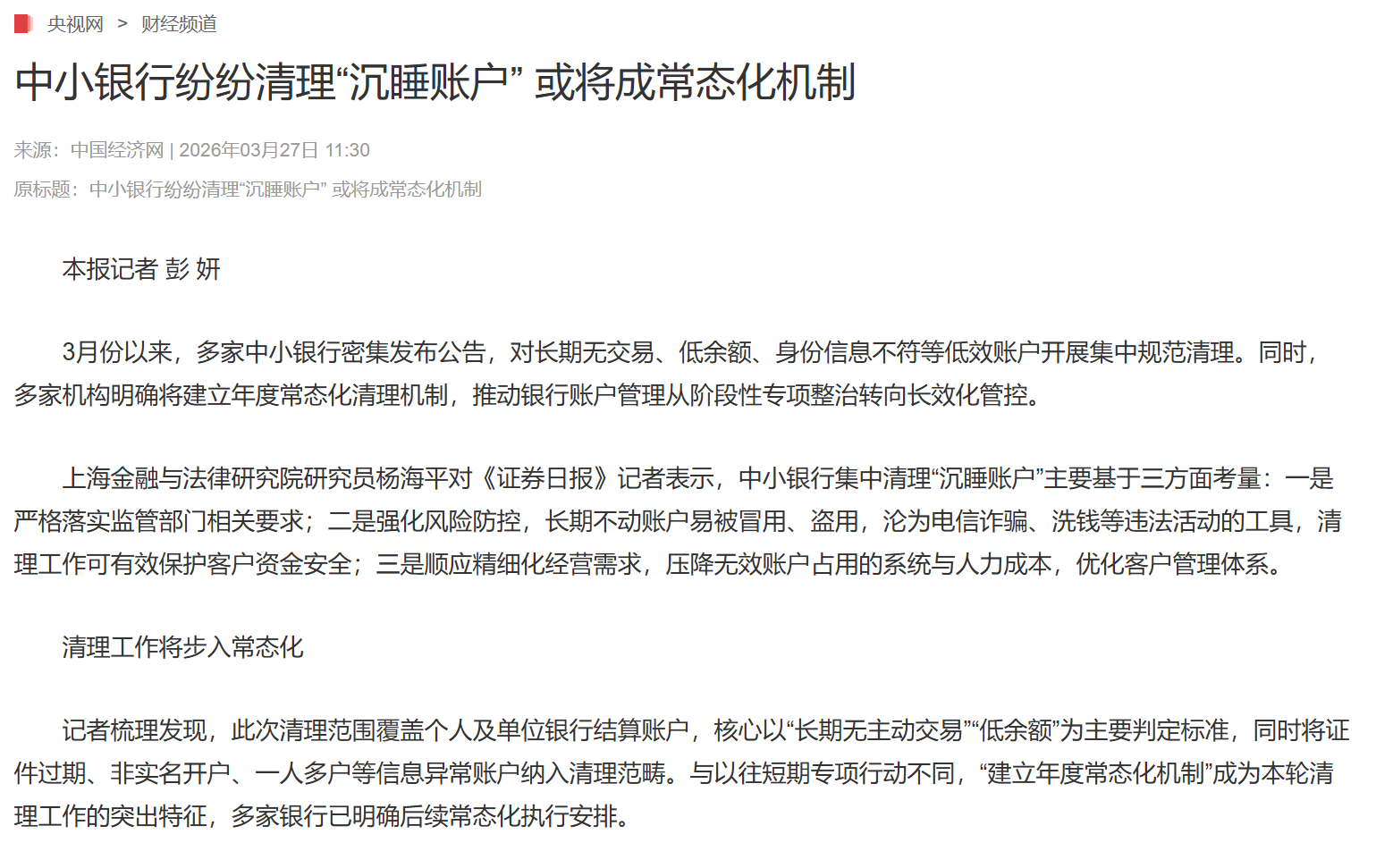 央视网 > 财经频道

中小银行纷纷清理“沉睡账户” 或将成常态化机制

来源：中国经济网 | 2026年03月27日 11:30

原标题：中小银行纷纷清理“沉睡账户” 或将成常态化机制

本报记者 彭 妍

3月份以来，多家中小银行密集发布公告，对长期无交易、低余额、身份信息不符等低效账户开展集中规范清理。同时，多家机构明确将建立年度常态化清理机制，推动银行账户管理从阶段性专项整治转向长效化管控。

上海金融与法律研究院研究员杨海平对《证券日报》记者表示，中小银行集中清理“沉睡账户”主要基于三方面考量：一是严格落实监管部门相关要求；二是强化风险防控，长期不动账户易被冒用、盗用，沦为电信诈骗、洗钱等违法活动的工具，清理工作可有效保护客户资金安全；三是顺应精细化经营需求，压降无效账户占用的系统与人力成本，优化客户管理体系。

清理工作将步入常态化

记者梳理发现，此次清理范围覆盖个人及单位银行结算账户，核心以“长期无主动交易”“低余额”为主要判定标准，同时将证件过期、非实名开户、一人多户等信息异常账户纳入清理范畴。与以往短期专项行动不同，“建立年度常态化机制”成为本轮清理工作的突出特征，多家银行已明确后续常态化执行安排。